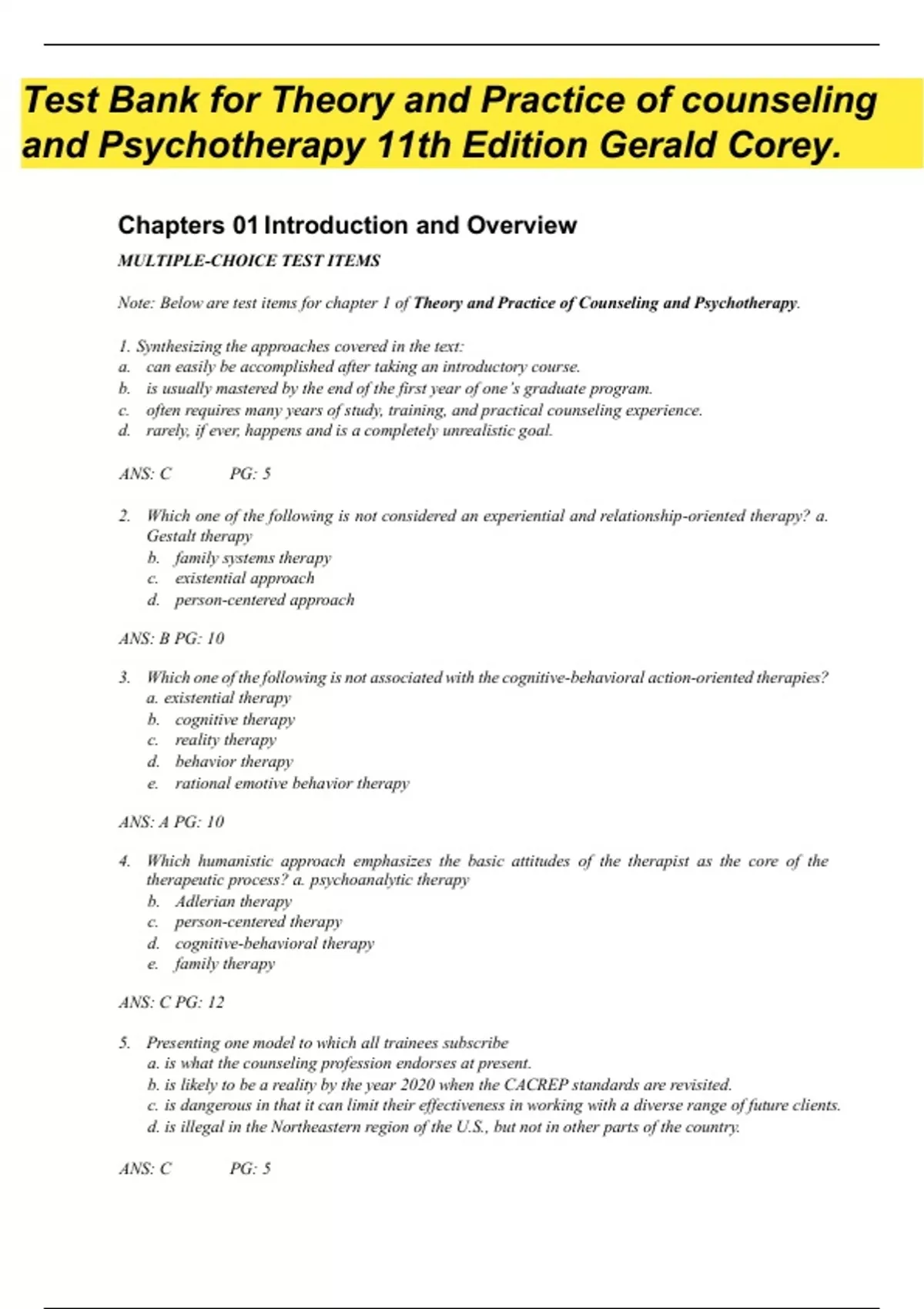 Test Bank for Theory and Practice of counseling and Psychotherapy 11th Edition Gerald Corey.

Chapters 01 Introduction and Overview

MULTIPLE-CHOICE TEST ITEMS

Note: Below are test items for chapter 1 of Theory and Practice of Counseling and Psychotherapy.

1. Synthesizing the approaches covered in the text:
a. can easily be accomplished after taking an introductory course.
b. is usually mastered by the end of the first year of one's graduate program.
c. often requires many years of study, training, and practical counseling experience.
d. rarely, if ever, happens and is a completely unrealistic goal.

ANS: C PG: 5

2. Which one of the following is not considered an experiential and relationship-oriented therapy? a. Gestalt therapy
b. family systems therapy
c. existential approach
d. person-centered approach

ANS: B PG: 10

3. Which one of the following is not associated with the cognitive-behavioral action-oriented therapies?
a. existential therapy
b. cognitive therapy
c. reality therapy
d. behavior therapy
e. rational emotive behavior therapy

ANS: A PG: 10

4. Which humanistic approach emphasizes the basic attitudes of the therapist as the core of the therapeutic process? a. psychoanalytic therapy
b. Adlerian therapy
c. person-centered therapy
d. cognitive-behavioral therapy
e. family therapy

ANS: C PG: 12

5. Presenting one model to which all trainees subscribe
a. is what the counseling profession endorses at present.
b. is likely to be a reality by the year 2020 when the CACREP standards are revisited.
c. is dangerous in that it can limit their effectiveness in working with a diverse range of future clients.
d. is illegal in the Northeastern region of the U.S., but not in other parts of the country.

ANS: C PG: 5